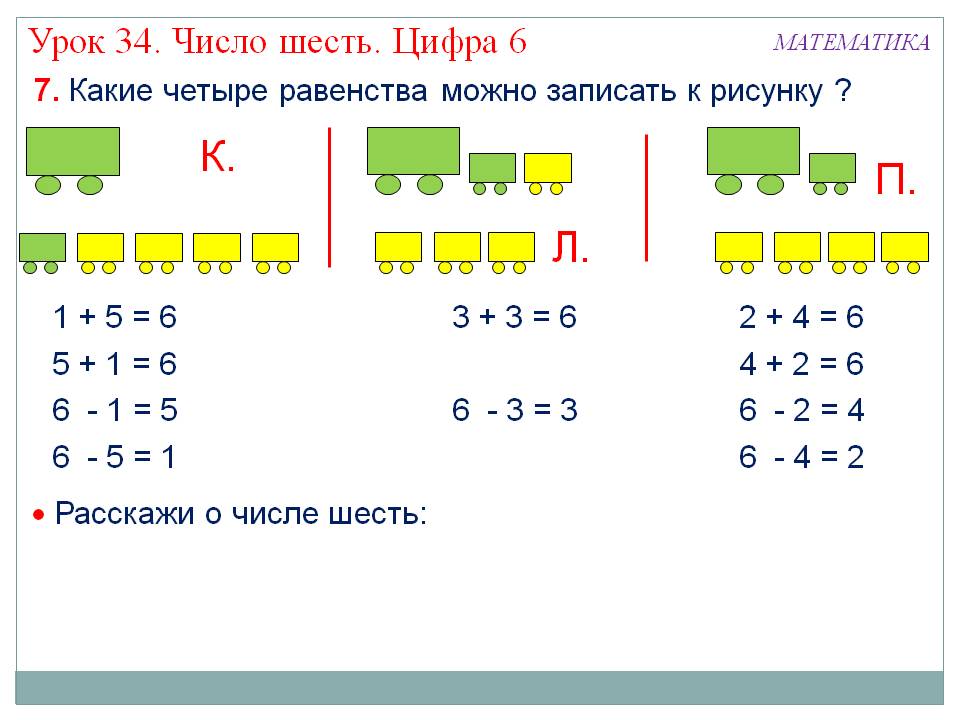 Урок 34. Число шесть. Цифра 6

МАТЕМАТИКА

7. Какие четыре равенства можно записать к рисунку ?

К.

Л.

П.

$1 + 5 = 6$
$5 + 1 = 6$
$6 - 1 = 5$
$6 - 5 = 1$

$3 + 3 = 6$

$6 - 3 = 3$

$2 + 4 = 6$
$4 + 2 = 6$
$6 - 2 = 4$
$6 - 4 = 2$

• Расскажи о числе шесть: